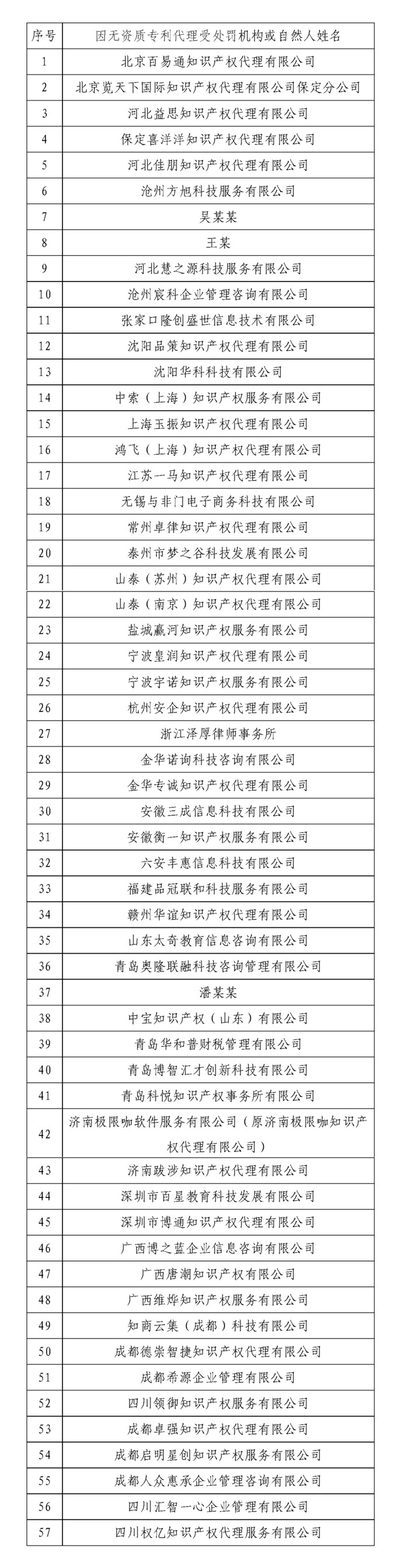 | 序号 | 因无资质专利代理受处罚机构或自然人姓名 |
|---|---|
| 1 | 北京百易通知识产权代理有限公司 |
| 2 | 北京览天下国际知识产权代理有限公司保定分公司 |
| 3 | 河北益思知识产权代理有限公司 |
| 4 | 保定喜洋洋知识产权代理有限公司 |
| 5 | 河北佳朋知识产权代理有限公司 |
| 6 | 沧州方旭科技服务有限公司 |
| 7 | 吴某某 |
| 8 | 王某 |
| 9 | 河北慧之源科技服务有限公司 |
| 10 | 沧州宸科企业管理咨询有限公司 |
| 11 | 张家口隆创盛世信息技术有限公司 |
| 12 | 沈阳品策知识产权代理有限公司 |
| 13 | 沈阳华科科技有限公司 |
| 14 | 中索（上海）知识产权服务有限公司 |
| 15 | 上海玉振知识产权代理有限公司 |
| 16 | 鸿飞（上海）知识产权代理有限公司 |
| 17 | 江苏一马知识产权代理有限公司 |
| 18 | 无锡与非门电子商务科技有限公司 |
| 19 | 常州卓律知识产权代理有限公司 |
| 20 | 泰州市梦之谷科技发展有限公司 |
| 21 | 山泰（苏州）知识产权代理有限公司 |
| 22 | 山泰（南京）知识产权代理有限公司 |
| 23 | 盐城赢河知识产权服务有限公司 |
| 24 | 宁波皇润知识产权代理有限公司 |
| 25 | 宁波宇诺知识产权服务有限公司 |
| 26 | 杭州安企知识产权代理有限公司 |
| 27 | 浙江泽厚律师事务所 |
| 28 | 金华诺询科技咨询有限公司 |
| 29 | 金华专诚知识产权代理有限公司 |
| 30 | 安徽三成信息科技有限公司 |
| 31 | 安徽衡一知识产权服务有限公司 |
| 32 | 六安丰惠信息科技有限公司 |
| 33 | 福建品冠联和科技服务有限公司 |
| 34 | 赣州华谊知识产权代理有限公司 |
| 35 | 山东太奇教育信息咨询有限公司 |
| 36 | 青岛奥隆联融科技咨询管理有限公司 |
| 37 | 潘某某 |
| 38 | 中宝知识产权（山东）有限公司 |
| 39 | 青岛华和普财税管理有限公司 |
| 40 | 青岛博智汇才创新科技有限公司 |
| 41 | 青岛科悦知识产权事务所有限公司 |
| 42 | 济南极限咖软件服务有限公司（原济南极限咖知识产权代理有限公司） |
| 43 | 济南跋涉知识产权代理有限公司 |
| 44 | 深圳市百星教育科技发展有限公司 |
| 45 | 深圳市博通知识产权代理有限公司 |
| 46 | 广西博之蓝企业信息咨询有限公司 |
| 47 | 广西唐潮知识产权有限公司 |
| 48 | 广西维烨知识产权服务有限公司 |
| 49 | 知商云集（成都）科技有限公司 |
| 50 | 成都德崇智捷知识产权代理有限公司 |
| 51 | 成都希源企业管理有限公司 |
| 52 | 四川领御知识产权服务有限公司 |
| 53 | 成都卓强知识产权代理有限公司 |
| 54 | 成都启明星创知识产权服务有限公司 |
| 55 | 成都人众惠承企业管理咨询有限公司 |
| 56 | 四川汇智一心企业管理有限公司 |
| 57 | 四川权亿知识产权代理服务有限公司 |